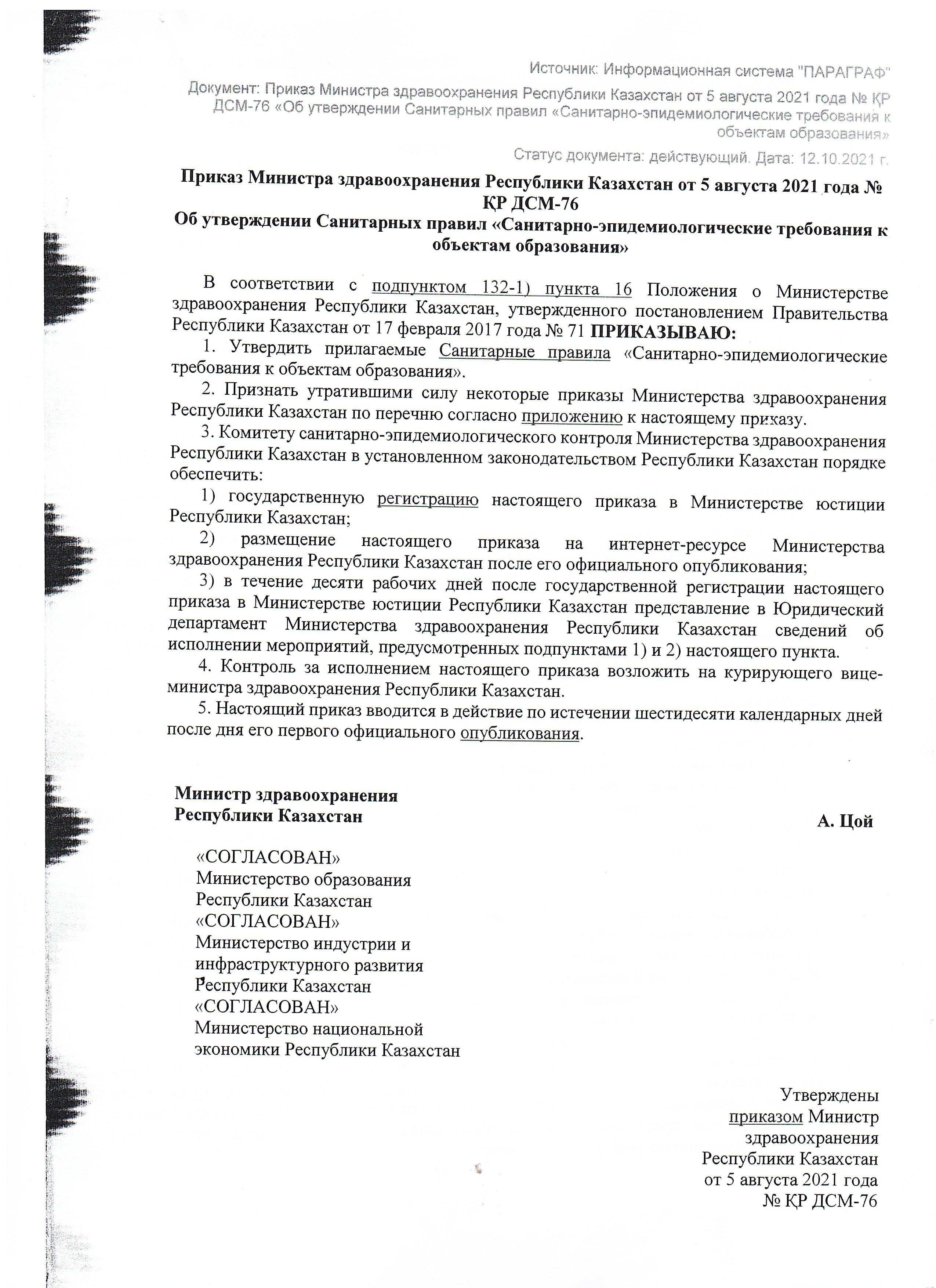 Источник: Информационная система "ПАРАГРАФ"

Документ: Приказ Министра здравоохранения Республики Казахстан от 5 августа 2021 года № ҚР ДСМ-76 «Об утверждении Санитарных правил «Санитарно-эпидемиологические требования к объектам образования»

Статус документа: действующий. Дата: 12.10.2021 г.

Приказ Министра здравоохранения Республики Казахстан от 5 августа 2021 года № ҚР ДСМ-76
Об утверждении Санитарных правил «Санитарно-эпидемиологические требования к объектам образования»

В соответствии с подпунктом 132-1) пункта 16 Положения о Министерстве здравоохранения Республики Казахстан, утвержденного постановлением Правительства Республики Казахстан от 17 февраля 2017 года № 71 ПРИКАЗЫВАЮ:

1. Утвердить прилагаемые Санитарные правила «Санитарно-эпидемиологические требования к объектам образования».

2. Признать утратившими силу некоторые приказы Министерства здравоохранения Республики Казахстан по перечню согласно приложению к настоящему приказу.

3. Комитету санитарно-эпидемиологического контроля Министерства здравоохранения Республики Казахстан в установленном законодательством Республики Казахстан порядке обеспечить:

1) государственную регистрацию настоящего приказа в Министерстве юстиции Республики Казахстан;

2) размещение настоящего приказа на интернет-ресурсе Министерства здравоохранения Республики Казахстан после его официального опубликования;

3) в течение десяти рабочих дней после государственной регистрации настоящего приказа в Министерстве юстиции Республики Казахстан представление в Юридический департамент Министерства здравоохранения Республики Казахстан сведений об исполнении мероприятий, предусмотренных подпунктами 1) и 2) настоящего пункта.

4. Контроль за исполнением настоящего приказа возложить на курирующего вице-министра здравоохранения Республики Казахстан.

5. Настоящий приказ вводится в действие по истечении шестидесяти календарных дней после дня его первого официального опубликования.

Министр здравоохранения
Республики Казахстан
А. Цой

«СОГЛАСОВАН»
Министерство образования
Республики Казахстан
«СОГЛАСОВАН»
Министерство индустрии и
инфраструктурного развития
Республики Казахстан
«СОГЛАСОВАН»
Министерство национальной
экономики Республики Казахстан

Утверждены
приказом Министр
здравоохранения
Республики Казахстан
от 5 августа 2021 года
№ ҚР ДСМ-76